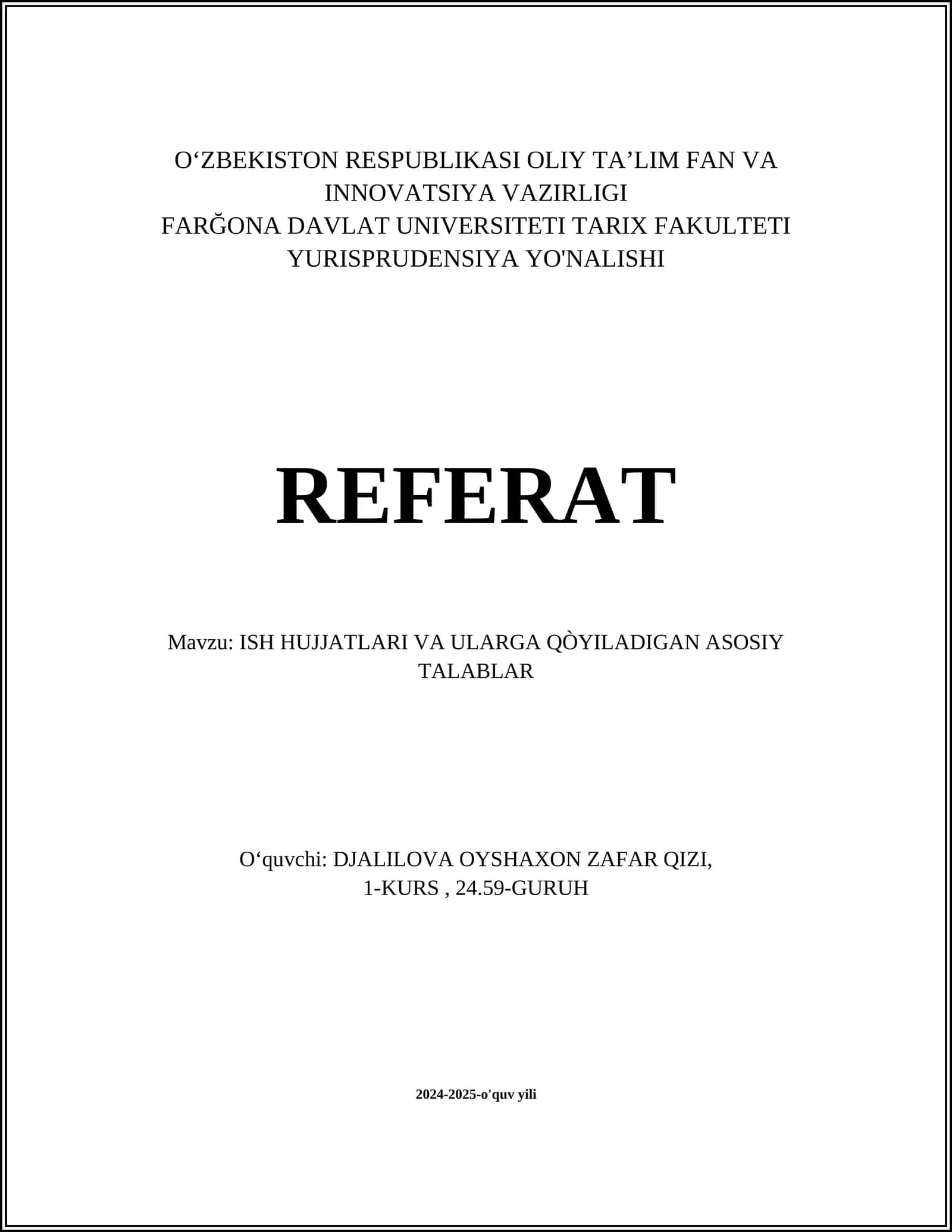 O‘ZBEKISTON RESPUBLIKASI OLIY TA’LIM FAN VA INNOVATSIYA VAZIRLIGI
FARĞONA DAVLAT UNIVERSITETI TARIX FAKULTETI
YURISPRUDENSIYA YO'NALISHI

REFERAT

Mavzu: ISH HUJJATLARI VA ULARGA QÒYILADIGAN ASOSIY TALABLAR

O‘quvchi: DJALILOVA OYSHAXON ZAFAR QIZI,
1-KURS , 24.59-GURUH

2024-2025-o'quv yili